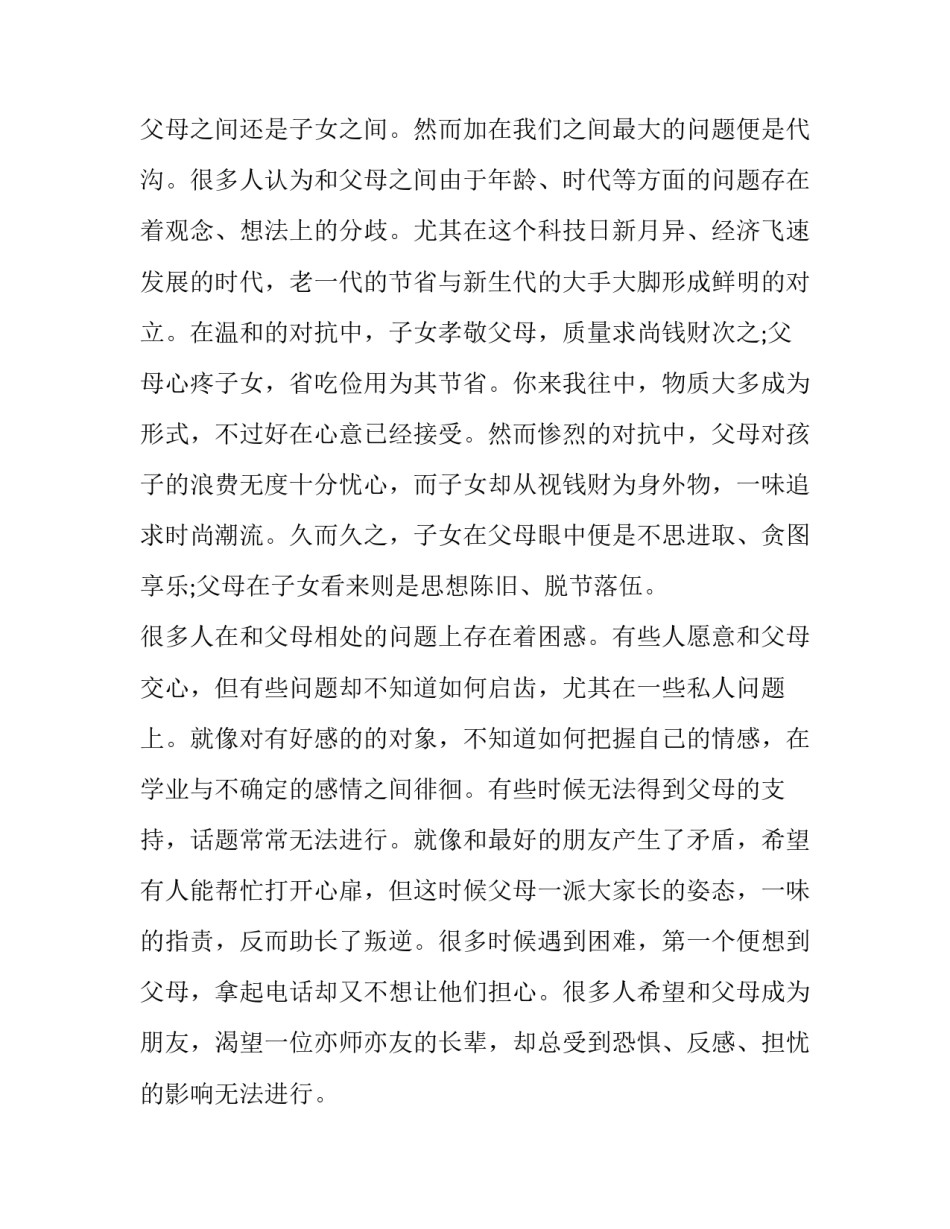 父母之间还是子女之间。然而加在我们之间最大的问题便是代沟。很多人认为和父母之间由于年龄、时代等方面的问题存在着观念、想法上的分歧。尤其在这个科技日新月异、经济飞速发展的时代，老一代的节省与新生代的大手大脚形成鲜明的对立。在温和的对抗中，子女孝敬父母，质量求尚钱财次之;父母心疼子女，省吃俭用为其节省。你来我往中，物质大多成为形式，不过好在心意已经接受。然而惨烈的对抗中，父母对孩子的浪费无度十分忧心，而子女却从视钱财为身外物，一味追求时尚潮流。久而久之，子女在父母眼中便是不思进取、贪图享乐;父母在子女看来则是思想陈旧、脱节落伍。

很多人在和父母相处的问题上存在着困惑。有些人愿意和父母交心，但有些问题却不知道如何启齿，尤其在一些私人问题上。就像对有好感的的对象，不知道如何把握自己的情感，在学业与不确定的感情之间徘徊。有些时候无法得到父母的支持，话题常常无法进行。就像和最好的朋友产生了矛盾，希望有人能帮忙打开心扉，但这时候父母一派大家长的姿态，一味的指责，反而助长了叛逆。很多时候遇到困难，第一个便想到父母，拿起电话却又不想让他们担心。很多人希望和父母成为朋友，渴望一位亦师亦友的长辈，却总受到恐惧、反感、担忧的影响无法进行。